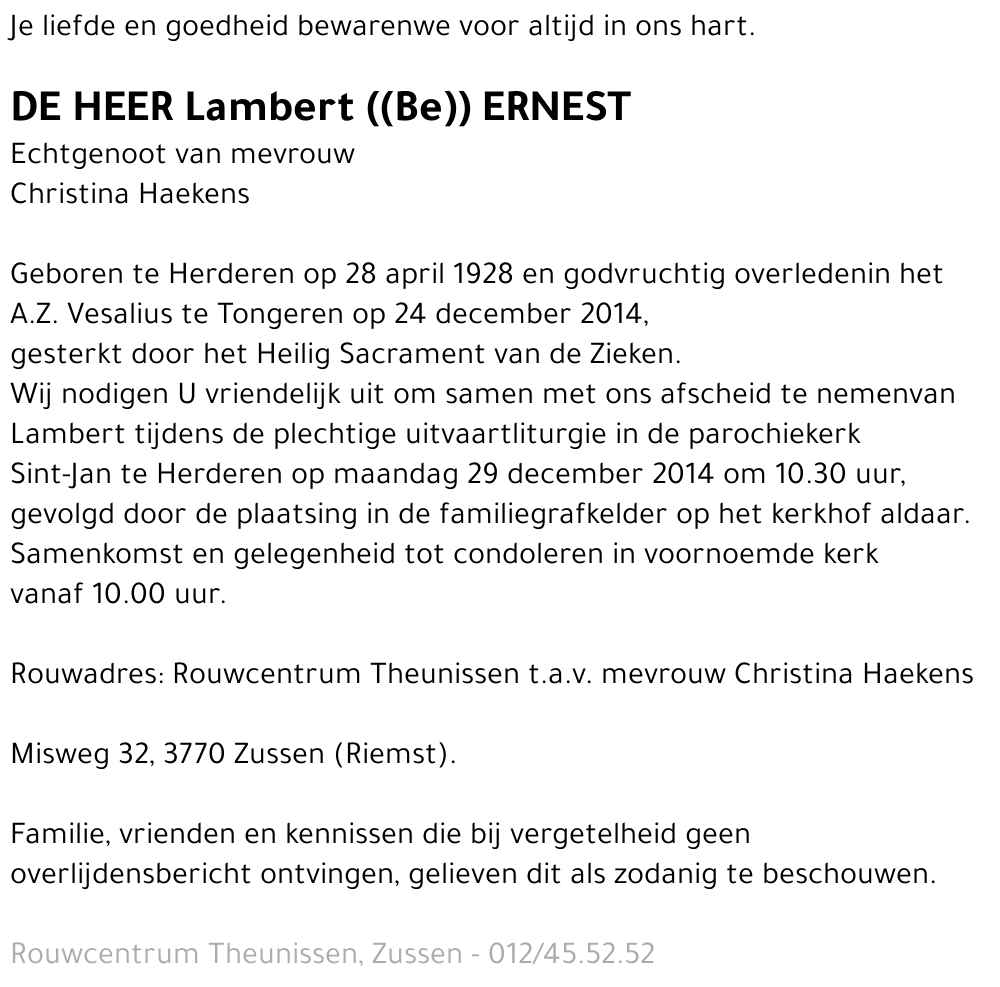 Je liefde en goedheid bewarenwe voor altijd in ons hart.

DE HEER Lambert ((Be)) ERNEST
Echtgenoot van mevrouw
Christina Haekens

Geboren te Herderen op 28 april 1928 en godvruchtig overledenin het A.Z. Vesalius te Tongeren op 24 december 2014,
gesterkt door het Heilig Sacrament van de Zieken.
Wij nodigen U vriendelijk uit om samen met ons afscheid te nemenvan Lambert tijdens de plechtige uitvaartliturgie in de parochiekerk Sint-Jan te Herderen op maandag 29 december 2014 om 10.30 uur, gevolgd door de plaatsing in de familiegrafkelder op het kerkhof aldaar. Samenkomst en gelegenheid tot condoleren in voornoemde kerk vanaf 10.00 uur.

Rouwadres: Rouwcentrum Theunissen t.a.v. mevrouw Christina Haekens

Misweg 32, 3770 Zussen (Riemst).

Familie, vrienden en kennissen die bij vergetelheid geen overlijdensbericht ontvingen, gelieven dit als zodanig te beschouwen.

Rouwcentrum Theunissen, Zussen - 012/45.52.52